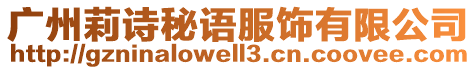 广州莉诗秘语服饰有限公司
http://gzninalowell3.cn.coovee.com